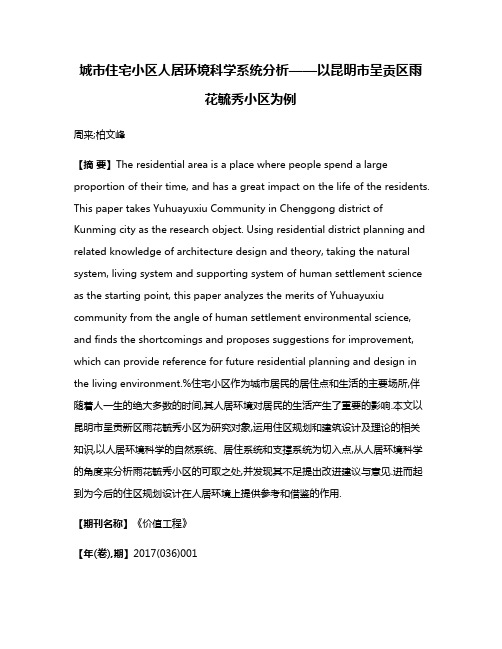 城市住宅小区人居环境科学系统分析——以昆明市呈贡区雨花毓秀小区为例

周来;柏文峰

【摘 要】The residential area is a place where people spend a large proportion of their time, and has a great impact on the life of the residents. This paper takes Yuhuayuxiu Community in Chenggong district of Kunming city as the research object. Using residential district planning and related knowledge of architecture design and theory, taking the natural system, living system and supporting system of human settlement science as the starting point, this paper analyzes the merits of Yuhuayuxiu community from the angle of human settlement environmental science, and finds the shortcomings and proposes suggestions for improvement, which can provide reference for future residential planning and design in the living environment.%住宅小区作为城市居民的居住点和生活的主要场所,伴随着人一生的绝大多数的时间,其人居环境对居民的生活产生了重要的影响.本文以昆明市呈贡新区雨花毓秀小区为研究对象,运用住区规划和建筑设计及理论的相关知识,以人居环境科学的自然系统、居住系统和支撑系统为切入点,从人居环境科学的角度来分析雨花毓秀小区的可取之处,并发现其不足提出改进建议与意见.进而起到为今后的住区规划设计在人居环境上提供参考和借鉴的作用.

【期刊名称】《价值工程》

【年(卷),期】2017(036)001